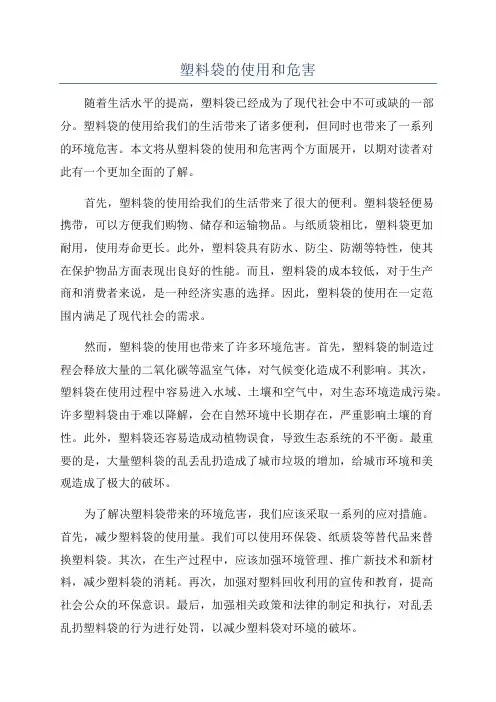 塑料袋的使用和危害

随着生活水平的提高，塑料袋已经成为了现代社会中不可或缺的一部分。塑料袋的使用给我们的生活带来了诸多便利，但同时也带来了一系列的环境危害。本文将从塑料袋的使用和危害两个方面展开，以期对读者对此有一个更加全面的了解。

首先，塑料袋的使用给我们的生活带来了很大的便利。塑料袋轻便易携带，可以方便我们购物、储存和运输物品。与纸质袋相比，塑料袋更加耐用，使用寿命更长。此外，塑料袋具有防水、防尘、防潮等特性，使其在保护物品方面表现出良好的性能。而且，塑料袋的成本较低，对于生产商和消费者来说，是一种经济实惠的选择。因此，塑料袋的使用在一定范围内满足了现代社会的需求。

然而，塑料袋的使用也带来了许多环境危害。首先，塑料袋的制造过程会释放大量的二氧化碳等温室气体，对气候变化造成不利影响。其次，塑料袋在使用过程中容易进入水域、土壤和空气中，对生态环境造成污染。许多塑料袋由于难以降解，会在自然环境中长期存在，严重影响土壤的育性。此外，塑料袋还容易造成动植物误食，导致生态系统的不平衡。最重要的是，大量塑料袋的乱丢乱扔造成了城市垃圾的增加，给城市环境和美观造成了极大的破坏。

为了解决塑料袋带来的环境危害，我们应该采取一系列的应对措施。首先，减少塑料袋的使用量。我们可以使用环保袋、纸质袋等替代品来替换塑料袋。其次，在生产过程中，应该加强环境管理、推广新技术和新材料，减少塑料袋的消耗。再次，加强对塑料回收利用的宣传和教育，提高社会公众的环保意识。最后，加强相关政策和法律的制定和执行，对乱丢乱扔塑料袋的行为进行处罚，以减少塑料袋对环境的破坏。